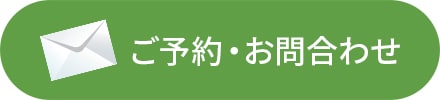 ご予約・お問合わせ